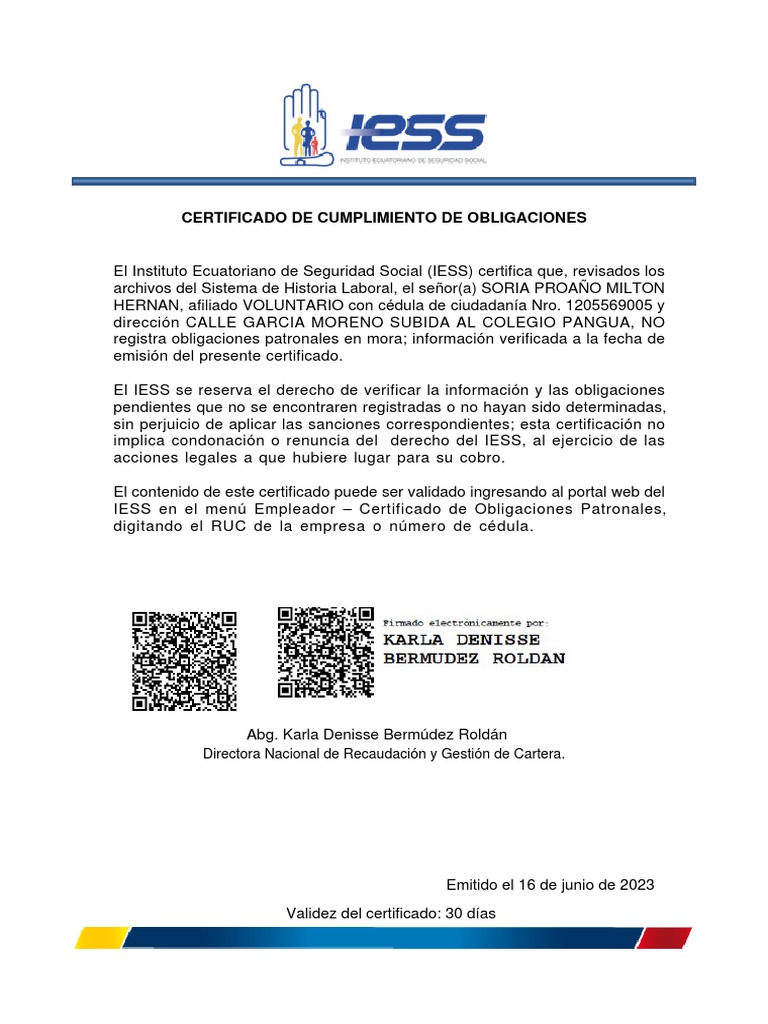 IESS
INSTITUTO ECUATORIANO DE SEGURIDAD SOCIAL

CERTIFICADO DE CUMPLIMIENTO DE OBLIGACIONES

El Instituto Ecuatoriano de Seguridad Social (IESS) certifica que, revisados los archivos del Sistema de Historia Laboral, el señor(a) SORIA PROAÑO MILTON HERNAN, afiliado VOLUNTARIO con cédula de ciudadanía Nro. 1205569005 y dirección CALLE GARCIA MORENO SUBIDA AL COLEGIO PANGUA, NO registra obligaciones patronales en mora; información verificada a la fecha de emisión del presente certificado.

El IESS se reserva el derecho de verificar la información y las obligaciones pendientes que no se encontraren registradas o no hayan sido determinadas, sin perjuicio de aplicar las sanciones correspondientes; esta certificación no implica condonación o renuncia del derecho del IESS, al ejercicio de las acciones legales a que hubiere lugar para su cobro.

El contenido de este certificado puede ser validado ingresando al portal web del IESS en el menú Empleador – Certificado de Obligaciones Patronales, digitando el RUC de la empresa o número de cédula.

Firmado electrónicamente por:
KARLA DENISSE BERMUDEZ ROLDAN

Abg. Karla Denisse Bermúdez Roldán
Directora Nacional de Recaudación y Gestión de Cartera.

Emitido el 16 de junio de 2023

Validez del certificado: 30 días